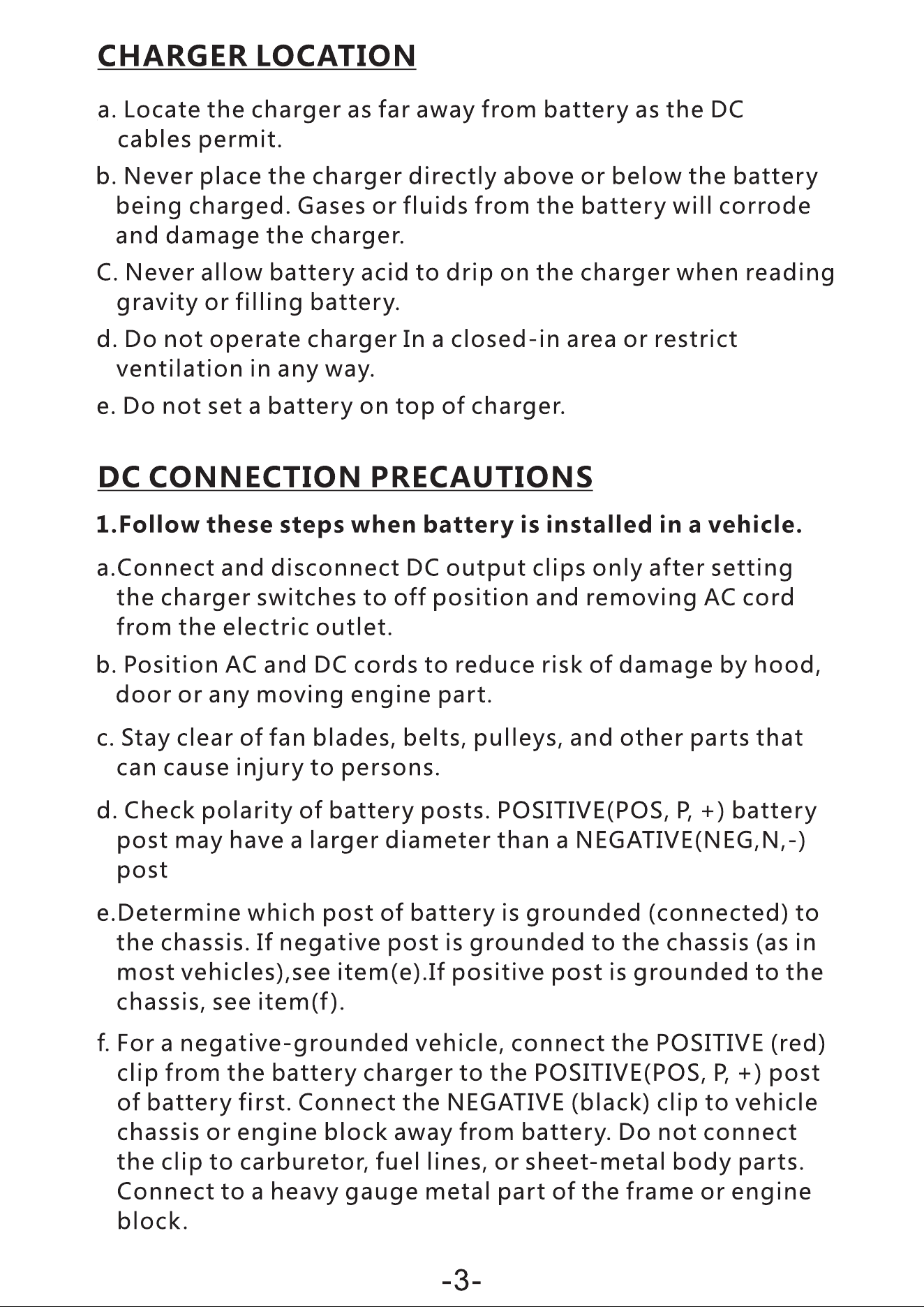 CHARGER LOCATION

a. Locate the charger as far away from battery as the DC cables permit.

b. Never place the charger directly above or below the battery being charged. Gases or fluids from the battery will corrode and damage the charger.

C. Never allow battery acid to drip on the charger when reading gravity or filling battery.

d. Do not operate charger In a closed-in area or restrict ventilation in any way.

e. Do not set a battery on top of charger.

DC CONNECTION PRECAUTIONS

1.Follow these steps when battery is installed in a vehicle.

a.Connect and disconnect DC output clips only after setting the charger switches to off position and removing AC cord from the electric outlet.

b. Position AC and DC cords to reduce risk of damage by hood, door or any moving engine part.

c. Stay clear of fan blades, belts, pulleys, and other parts that can cause injury to persons.

d. Check polarity of battery posts. POSITIVE(POS, P, +) battery post may have a larger diameter than a NEGATIVE(NEG,N,-) post

e.Determine which post of battery is grounded (connected) to the chassis. If negative post is grounded to the chassis (as in most vehicles),see item(e).If positive post is grounded to the chassis, see item(f).

f. For a negative-grounded vehicle, connect the POSITIVE (red) clip from the battery charger to the POSITIVE(POS, P, +) post of battery first. Connect the NEGATIVE (black) clip to vehicle chassis or engine block away from battery. Do not connect the clip to carburetor, fuel lines, or sheet-metal body parts. Connect to a heavy gauge metal part of the frame or engine block.

-3-